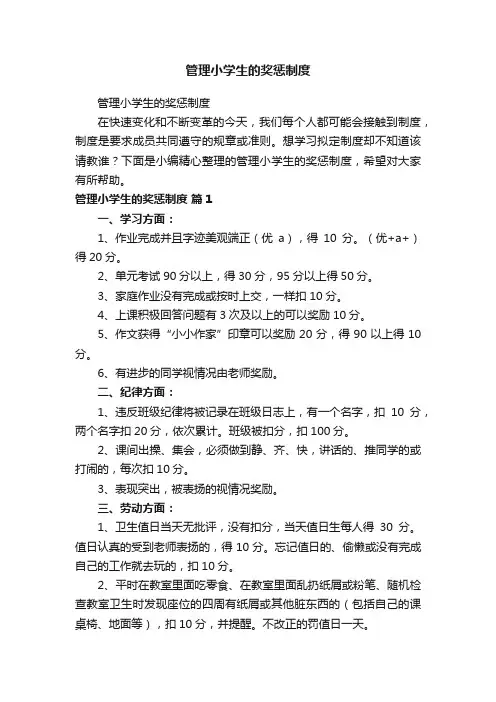 管理小学生的奖惩制度

管理小学生的奖惩制度

在快速变化和不断变革的今天，我们每个人都可能会接触到制度，制度是要求成员共同遵守的规章或准则。想学习拟定制度却不知道该请教谁？下面是小编精心整理的管理小学生的奖惩制度，希望对大家有所帮助。

管理小学生的奖惩制度 篇1

一、学习方面：

1、作业完成并且字迹美观端正（优 a），得 10 分。（优+a+）得 20 分。

2、单元考试 90 分以上，得 30 分，95 分以上得 50 分。

3、家庭作业没有完成或按时上交，一样扣 10 分。

4、上课积极回答问题有 3 次及以上的可以奖励 10 分。

5、作文获得“小小作家”印章可以奖励 20 分，得 90 以上得 10 分。

6、有进步的同学视情况由老师奖励。

二、纪律方面：

1、违反班级纪律将被记录在班级日志上，有一个名字，扣 10 分，两个名字扣 20 分，依次累计。班级被扣分，扣 100 分。

2、课间出操、集会，必须做到静、齐、快，讲话的、推同学的或打闹的，每次扣 10 分。

3、表现突出，被表扬的视情况奖励。

三、劳动方面：

1、卫生值日当天无批评，没有扣分，当天值日生每人得 30 分。值日认真的受到老师表扬的，得 10 分。忘记值日的、偷懒或没有完成自己的工作就去玩的，扣 10 分。

2、平时在教室里面吃零食、在教室里面乱扔纸屑或粉笔、随机检查教室卫生时发现座位的四周有纸屑或其他脏东西的（包括自己的课桌椅、地面等），扣 10 分，并提醒。不改正的罚值日一天。